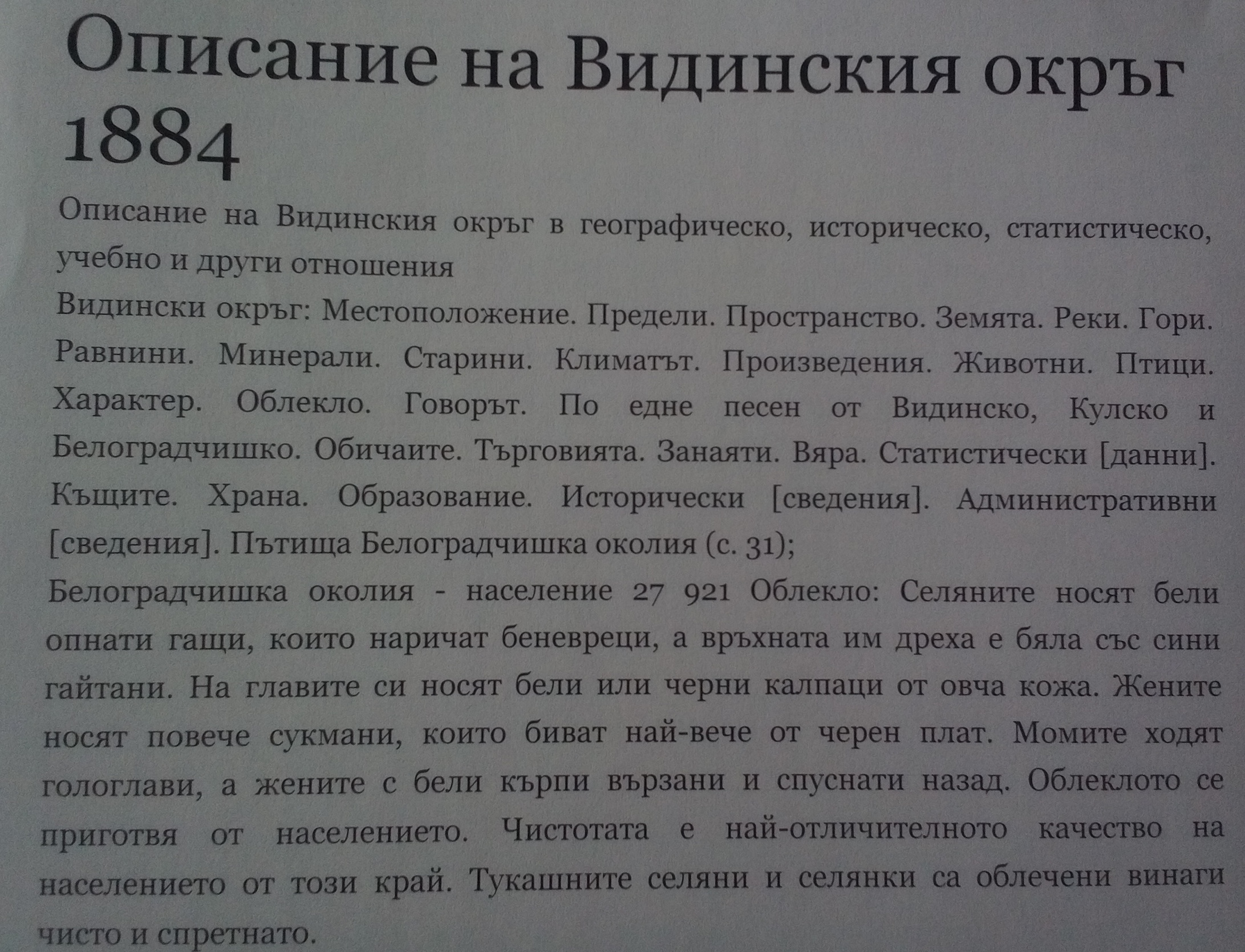 Описание на Видинския окръг 1884

Описание на Видинския окръг в географическо, историческо, статистическо, учебно и други отношения

Видински окръг: Местоположение. Предели. Пространство. Земята. Реки. Гори. Равнини. Минерали. Старини. Климатът. Произведения. Животни. Птици. Характер. Облекло. Говорът. По едне песен от Видинско, Кулско и Белоградчишко. Обичаите. Търговията. Занаяти. Вяра. Статистически [данни]. Къщите. Храна. Образование. Исторически [сведения]. Административни [сведения]. Пътища Белоградчишка околия (с. 31);

Белоградчишка околия - население 27 921 Облекло: Селяните носят бели опнати гащи, които наричат беневреци, а връхната им дреха е бяла със сини гайтани. На главите си носят бели или черни калпаци от овча кожа. Жените носят повече сукмани, които биват най-вече от черен плат. Момите ходят гологлави, а жените с бели кърпи вързани и спуснати назад. Облеклото се приготвя от населението. Чистотата е най-отличителното качество на населението от този край. Тукашните селяни и селянки са облечени винаги чисто и спретнато.